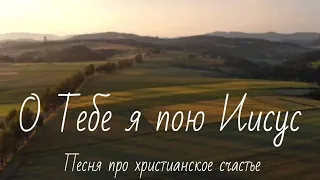 О Тебе я пою Иисус

Песня про христианское счастье